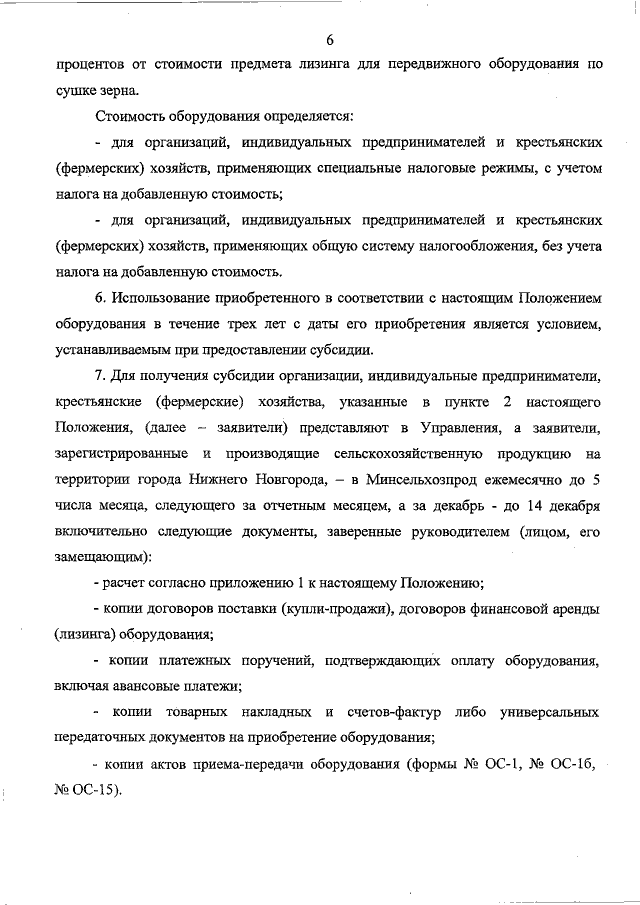 6

процентов от стоимости предмета лизинга для передвижного оборудования по сушке зерна.

Стоимость оборудования определяется:

- для организаций, индивидуальных предпринимателей и крестьянских (фермерских) хозяйств, применяющих специальные налоговые режимы, с учетом налога на добавленную стоимость;

- для организаций, индивидуальных предпринимателей и крестьянских (фермерских) хозяйств, применяющих общую систему налогообложения, без учета налога на добавленную стоимость.

6. Использование приобретенного в соответствии с настоящим Положением оборудования в течение трех лет с даты его приобретения является условием, устанавливаемым при предоставлении субсидии.

7. Для получения субсидии организации, индивидуальные предприниматели, крестьянские (фермерские) хозяйства, указанные в пункте 2 настоящего Положения, (далее – заявители) представляют в Управления, а заявители, зарегистрированные и производящие сельскохозяйственную продукцию на территории города Нижнего Новгорода, – в Минсельхозпрод ежемесячно до 5 числа месяца, следующего за отчетным месяцем, а за декабрь - до 14 декабря включительно следующие документы, заверенные руководителем (лицом, его замещающим):

- расчет согласно приложению 1 к настоящему Положению;

- копии договоров поставки (купли-продажи), договоров финансовой аренды (лизинга) оборудования;

- копии платежных поручений, подтверждающих оплату оборудования, включая авансовые платежи;

- копии товарных накладных и счетов-фактур либо универсальных передаточных документов на приобретение оборудования;

- копии актов приема-передачи оборудования (формы № ОС-1, № ОС-1б, № ОС-15).